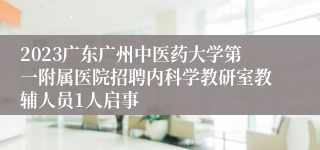 2023广东广州中医药大学第一附属医院招聘内科学教研室教辅人员1人启事